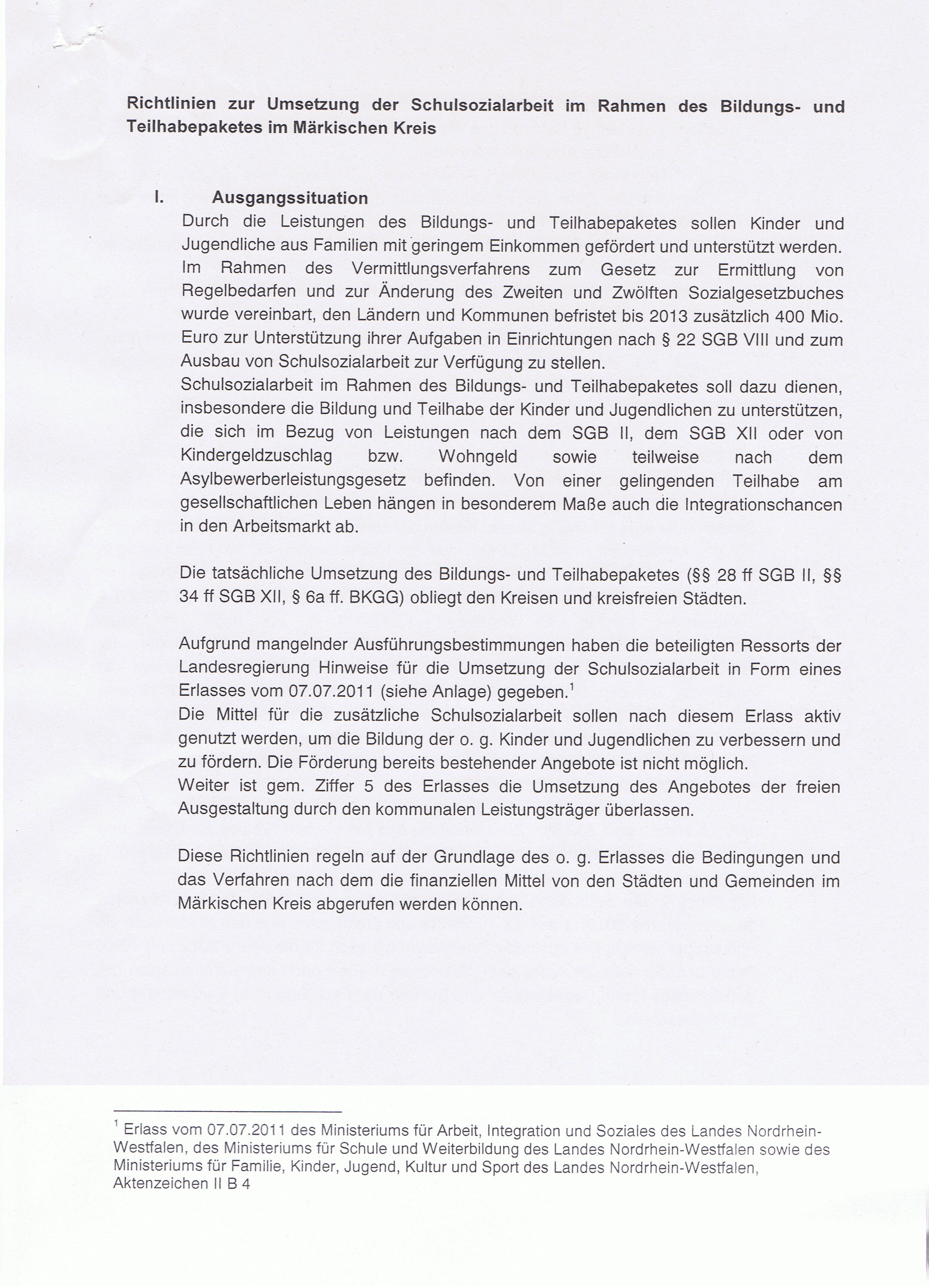 Richtlinien zur Umsetzung der Schulsozialarbeit im Rahmen des Bildungs- und Teilhabepaketes im Märkischen Kreis

I. Ausgangssituation

Durch die Leistungen des Bildungs- und Teilhabepaketes sollen Kinder und Jugendliche aus Familien mit geringem Einkommen gefördert und unterstützt werden. Im Rahmen des Vermittlungsverfahrens zum Gesetz zur Ermittlung von Regelbedarfen und zur Änderung des Zweiten und Zwölften Sozialgesetzbuches wurde vereinbart, den Ländern und Kommunen befristet bis 2013 zusätzlich 400 Mio. Euro zur Unterstützung ihrer Aufgaben in Einrichtungen nach § 22 SGB VIII und zum Ausbau von Schulsozialarbeit zur Verfügung zu stellen.
Schulsozialarbeit im Rahmen des Bildungs- und Teilhabepaketes soll dazu dienen, insbesondere die Bildung und Teilhabe der Kinder und Jugendlichen zu unterstützen, die sich im Bezug von Leistungen nach dem SGB II, dem SGB XII oder von Kindergeldzuschlag bzw. Wohngeld sowie teilweise nach dem Asylbewerberleistungsgesetz befinden. Von einer gelingenden Teilhabe am gesellschaftlichen Leben hängen in besonderem Maße auch die Integrationschancen in den Arbeitsmarkt ab.

Die tatsächliche Umsetzung des Bildungs- und Teilhabepaketes (§§ 28 ff SGB II, §§ 34 ff SGB XII, § 6a ff. BKGG) obliegt den Kreisen und kreisfreien Städten.

Aufgrund mangelnder Ausführungsbestimmungen haben die beteiligten Ressorts der Landesregierung Hinweise für die Umsetzung der Schulsozialarbeit in Form eines Erlasses vom 07.07.2011 (siehe Anlage) gegeben.$^1$
Die Mittel für die zusätzliche Schulsozialarbeit sollen nach diesem Erlass aktiv genutzt werden, um die Bildung der o. g. Kinder und Jugendlichen zu verbessern und zu fördern. Die Förderung bereits bestehender Angebote ist nicht möglich.
Weiter ist gem. Ziffer 5 des Erlasses die Umsetzung des Angebotes der freien Ausgestaltung durch den kommunalen Leistungsträger überlassen.

Diese Richtlinien regeln auf der Grundlage des o. g. Erlasses die Bedingungen und das Verfahren nach dem die finanziellen Mittel von den Städten und Gemeinden im Märkischen Kreis abgerufen werden können.

$^1$ Erlass vom 07.07.2011 des Ministeriums für Arbeit, Integration und Soziales des Landes Nordrhein-Westfalen, des Ministeriums für Schule und Weiterbildung des Landes Nordrhein-Westfalen sowie des Ministeriums für Familie, Kinder, Jugend, Kultur und Sport des Landes Nordrhein-Westfalen, Aktenzeichen II B 4